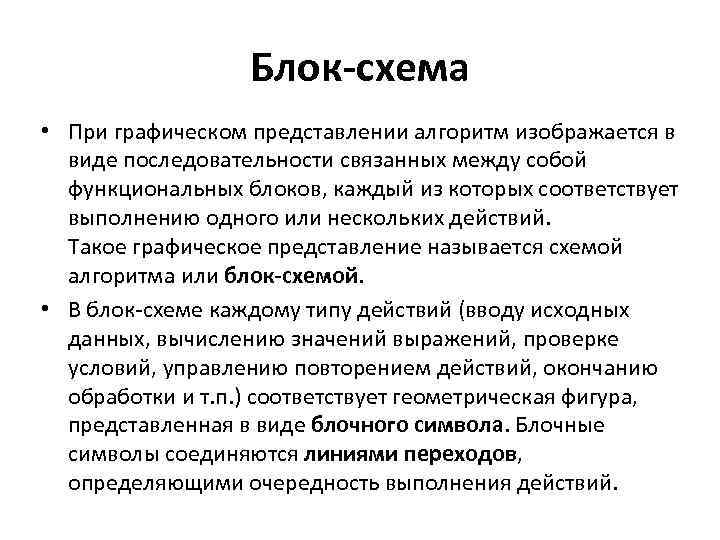 Блок-схема

• При графическом представлении алгоритм изображается в виде последовательности связанных между собой функциональных блоков, каждый из которых соответствует выполнению одного или нескольких действий.
Такое графическое представление называется схемой алгоритма или блок-схемой.

• В блок-схеме каждому типу действий (вводу исходных данных, вычислению значений выражений, проверке условий, управлению повторением действий, окончанию обработки и т.п.) соответствует геометрическая фигура, представленная в виде блочного символа. Блочные символы соединяются линиями переходов, определяющими очередность выполнения действий.